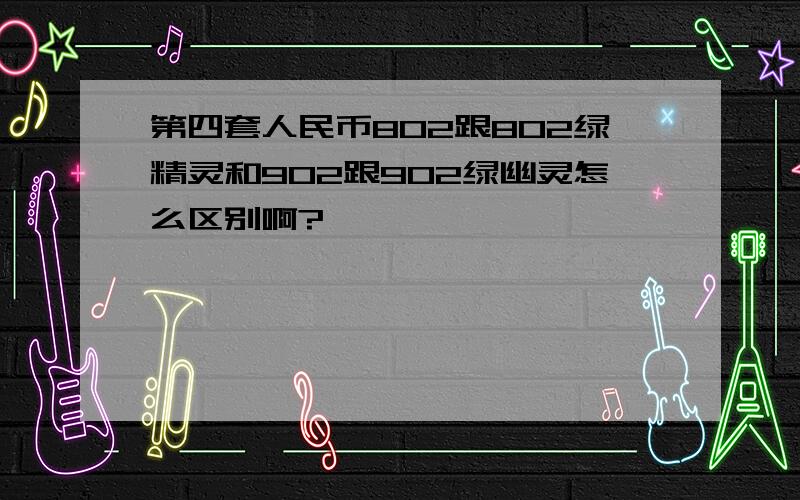 第四套人民币802跟802绿精灵和902跟902绿幽灵怎么区别啊?